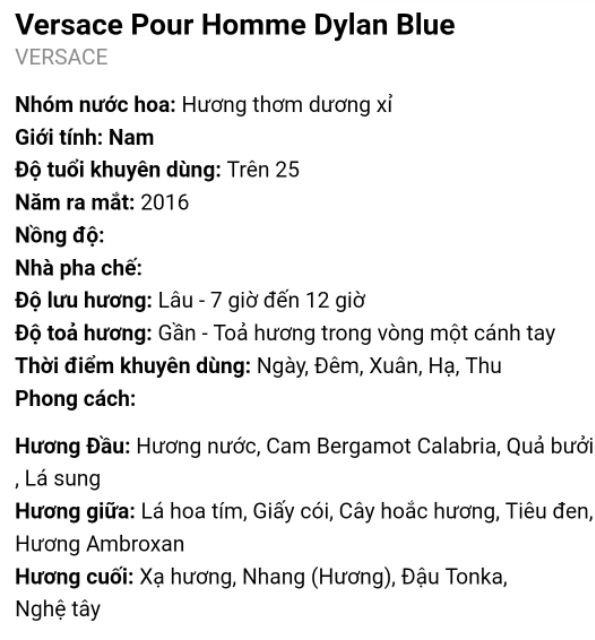 Versace Pour Homme Dylan Blue
VERSACE

Nhóm nước hoa: Hương thơm dương xỉ
Giới tính: Nam
Độ tuổi khuyên dùng: Trên 25
Năm ra mắt: 2016
Nồng độ:
Nhà pha chế:
Độ lưu hương: Lâu - 7 giờ đến 12 giờ
Độ toả hương: Gần - Toả hương trong vòng một cánh tay
Thời điểm khuyên dùng: Ngày, Đêm, Xuân, Hạ, Thu
Phong cách:

Hương Đầu: Hương nước, Cam Bergamot Calabria, Quả bưởi , Lá sung
Hương giữa: Lá hoa tím, Giấy cói, Cây hoắc hương, Tiêu đen, Hương Ambroxan
Hương cuối: Xạ hương, Nhang (Hương), Đậu Tonka, Nghệ tây